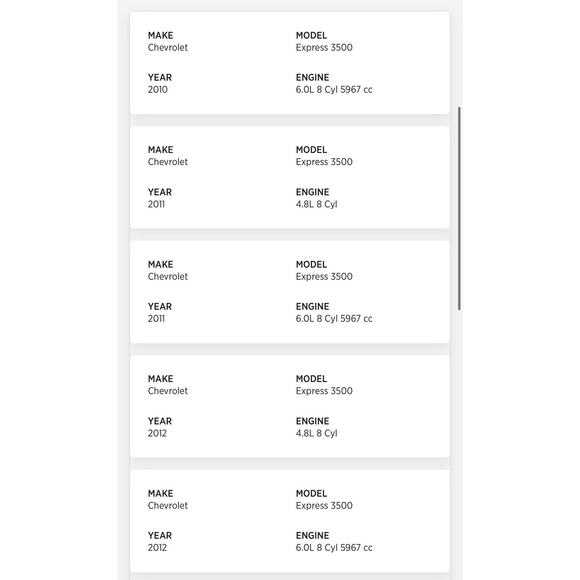 MAKE
Chevrolet

MODEL
Express 3500

YEAR
2010

ENGINE
6.0L 8 Cyl 5967 cc

MAKE
Chevrolet

MODEL
Express 3500

YEAR
2011

ENGINE
4.8L 8 Cyl

MAKE
Chevrolet

MODEL
Express 3500

YEAR
2011

ENGINE
6.0L 8 Cyl 5967 cc

MAKE
Chevrolet

MODEL
Express 3500

YEAR
2012

ENGINE
4.8L 8 Cyl

MAKE
Chevrolet

MODEL
Express 3500

YEAR
2012

ENGINE
6.0L 8 Cyl 5967 cc